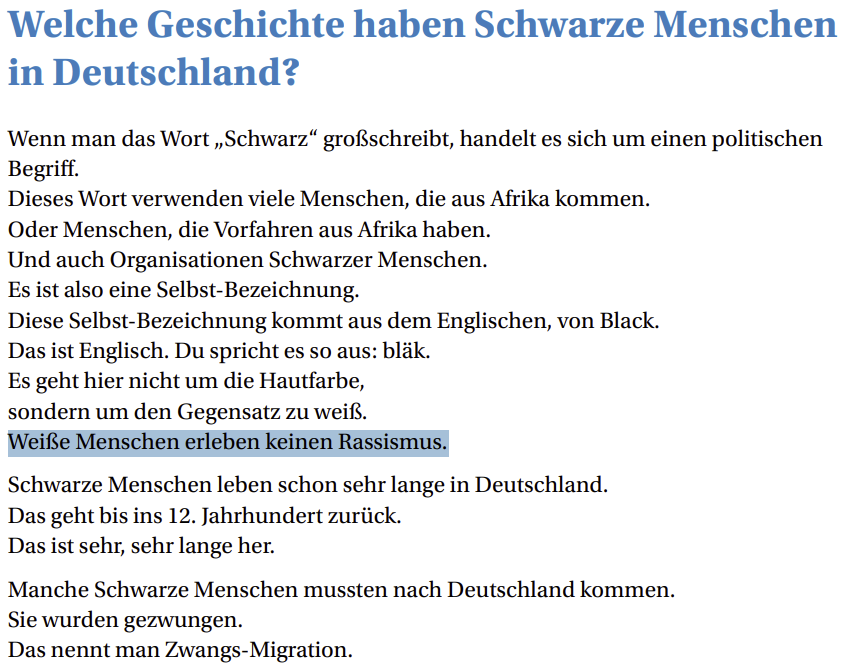 Welche Geschichte haben Schwarze Menschen in Deutschland?

Wenn man das Wort „Schwarz“ großschreibt, handelt es sich um einen politischen Begriff.
Dieses Wort verwenden viele Menschen, die aus Afrika kommen.
Oder Menschen, die Vorfahren aus Afrika haben.
Und auch Organisationen Schwarzer Menschen.
Es ist also eine Selbst-Bezeichnung.
Diese Selbst-Bezeichnung kommt aus dem Englischen, von Black.
Das ist Englisch. Du spricht es so aus: bläk.
Es geht hier nicht um die Hautfarbe,
sondern um den Gegensatz zu weiß.
Weiße Menschen erleben keinen Rassismus.

Schwarze Menschen leben schon sehr lange in Deutschland.
Das geht bis ins 12. Jahrhundert zurück.
Das ist sehr, sehr lange her.

Manche Schwarze Menschen mussten nach Deutschland kommen.
Sie wurden gezwungen.
Das nennt man Zwangs-Migration.